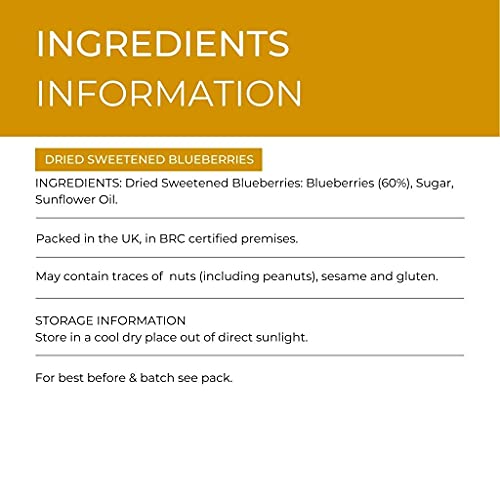 INGREDIENTS INFORMATION

DRIED SWEETENED BLUEBERRIES

INGREDIENTS: Dried Sweetened Blueberries: Blueberries (60%), Sugar, Sunflower Oil.

Packed in the UK, in BRC certified premises.

May contain traces of nuts (including peanuts), sesame and gluten.

STORAGE INFORMATION
Store in a cool dry place out of direct sunlight.

For best before & batch see pack.